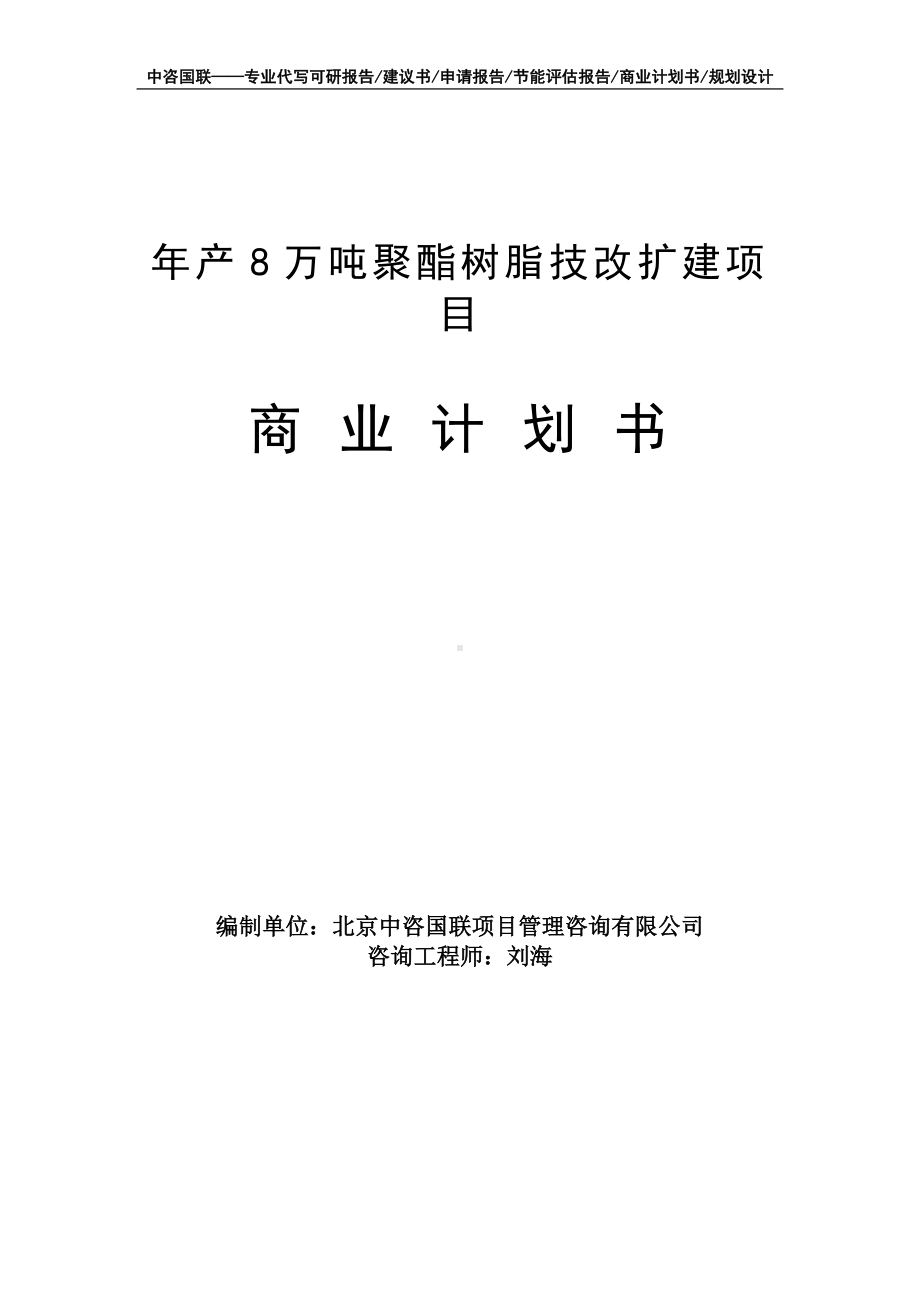 中咨国联——专业代写可研报告/建议书/申请报告/节能评估报告/商业计划书/规划设计

年产 8 万吨聚酯树脂技改扩建项目

商 业 计 划 书

编制单位：北京中咨国联项目管理咨询有限公司
咨询工程师：刘海